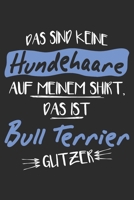 DAS SIND KEINE
Hundehaare
AUF MEINEM SHIRT,
DAS IST
Bull Terrier
GLITZER